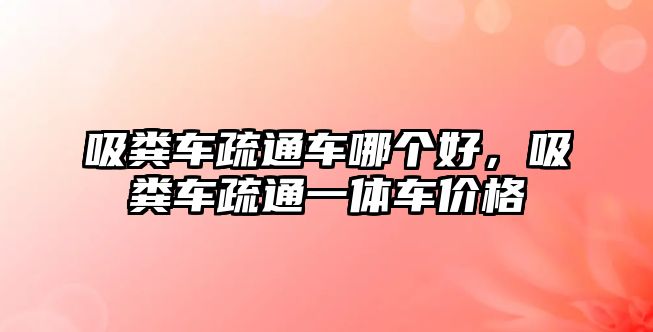 吸粪车疏通车哪个好，吸粪车疏通一体车价格